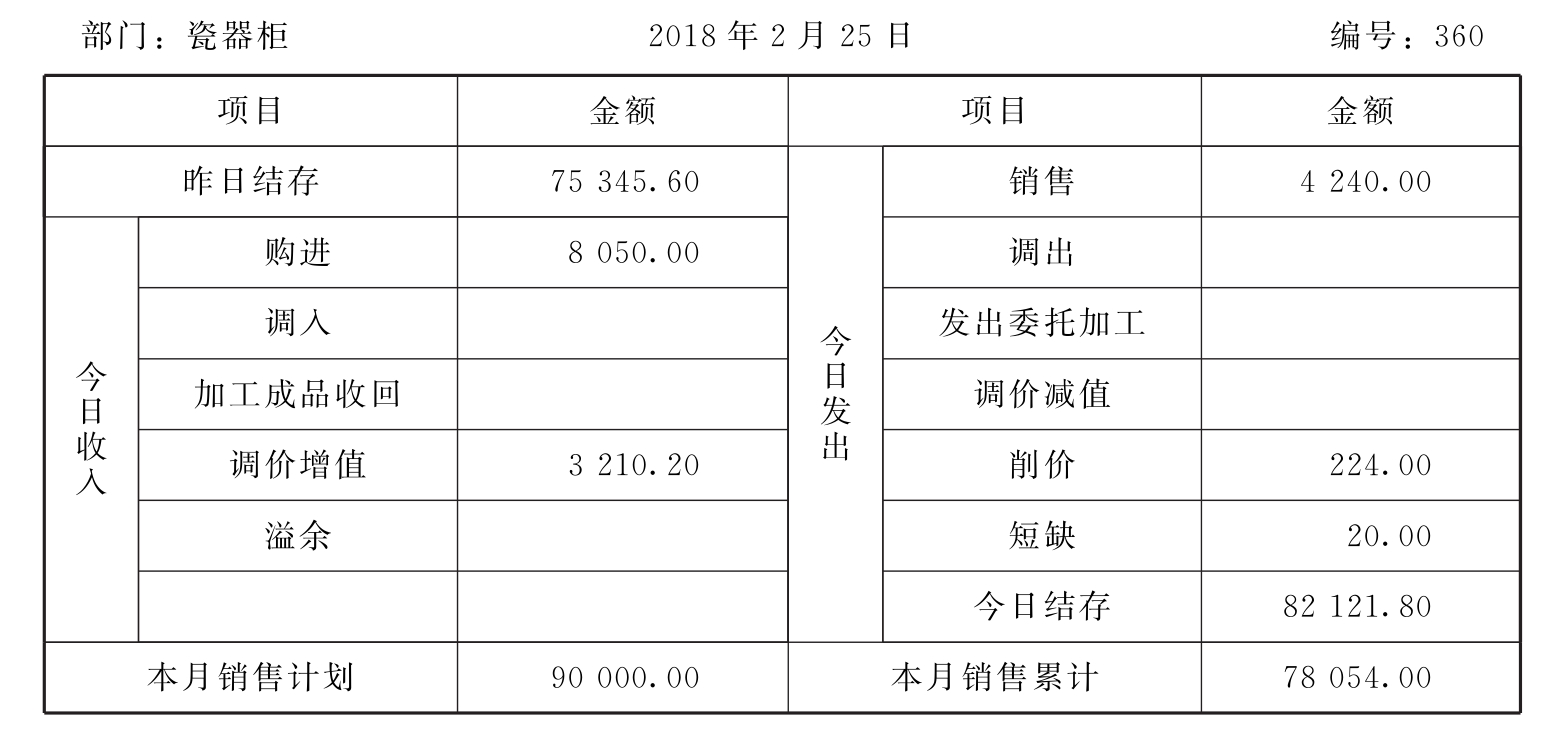 部门：瓷器柜　　2018 年 2 月 25 日　　编号：360

| 项目 | | 金额 | 项目 | | 金额 |
|---|---|---|---|---|---|
| 昨日结存 | | 75 345.60 | 今日发出 | 销售 | 4 240.00 |
| 今日收入 | 购进 | 8 050.00 | | 调出 | |
| | 调入 | | | 发出委托加工 | |
| | 加工成品收回 | | | 调价减值 | |
| | 调价增值 | 3 210.20 | | 削价 | 224.00 |
| | 溢余 | | | 短缺 | 20.00 |
| | | | | 今日结存 | 82 121.80 |
| 本月销售计划 | | 90 000.00 | 本月销售累计 | | 78 054.00 |